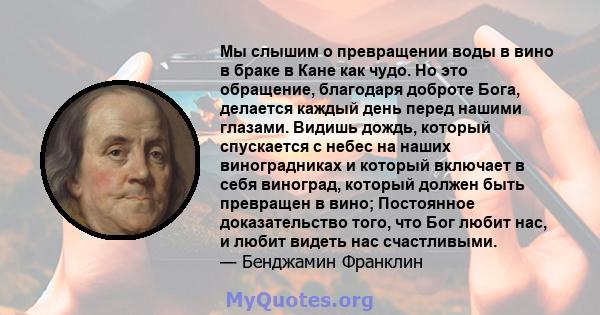 Мы слышим о превращении воды в вино в браке в Кане как чудо. Но это обращение, благодаря доброте Бога, делается каждый день перед нашими глазами. Видишь дождь, который спускается с небес на наших виноградниках и который включает в себя виноград, который должен быть превращен в вино; Постоянное доказательство того, что Бог любит нас, и любит видеть нас счастливыми.
— Бенджамин Франклин

MyQuotes.org